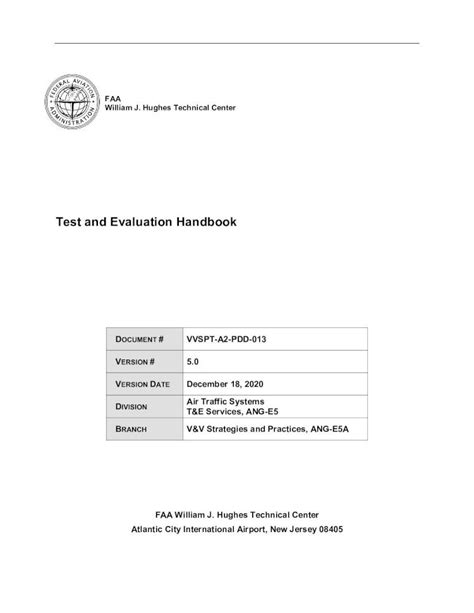 FEDERAL AVIATION ADMINISTRATION

FAA
William J. Hughes Technical Center

Test and Evaluation Handbook

| DOCUMENT # | VVSPT-A2-PDD-013 |
|---|---|
| VERSION # | 5.0 |
| VERSION DATE | December 18, 2020 |
| DIVISION | Air Traffic Systems T&E Services, ANG-E5 |
| BRANCH | V&V Strategies and Practices, ANG-E5A |

FAA William J. Hughes Technical Center
Atlantic City International Airport, New Jersey 08405